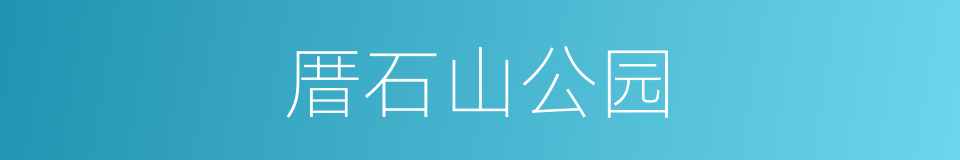 厝石山公园